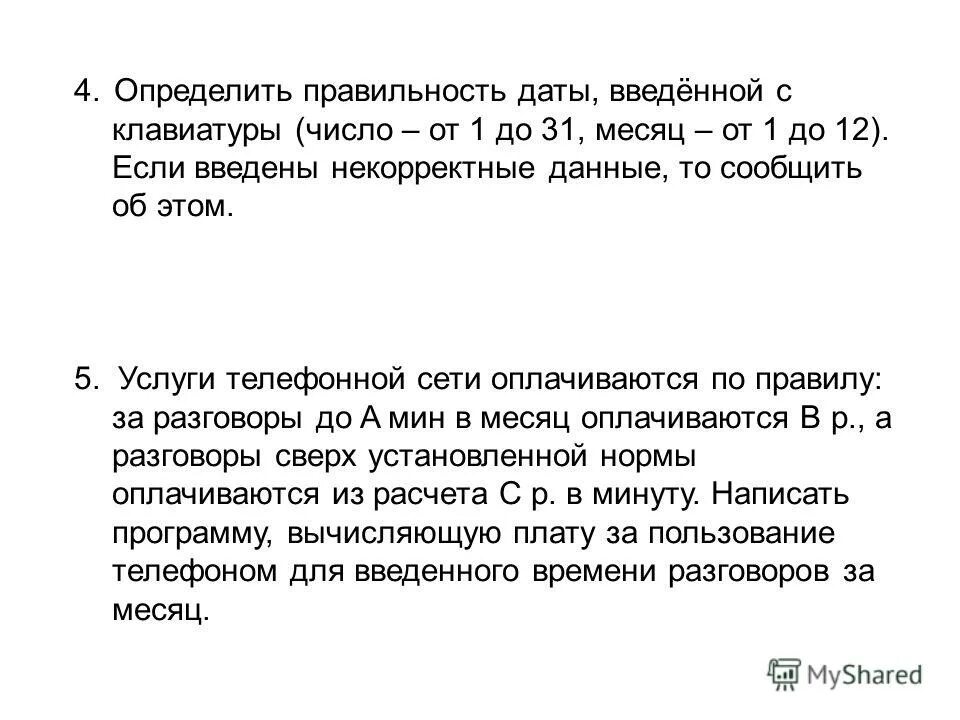 4. Определить правильность даты, введённой с клавиатуры (число – от 1 до 31, месяц – от 1 до 12). Если введены некорректные данные, то сообщить об этом.

5. Услуги телефонной сети оплачиваются по правилу: за разговоры до А мин в месяц оплачиваются В р., а разговоры сверх установленной нормы оплачиваются из расчета С р. в минуту. Написать программу, вычисляющую плату за пользование телефоном для введенного времени разговоров за месяц.

MyShared